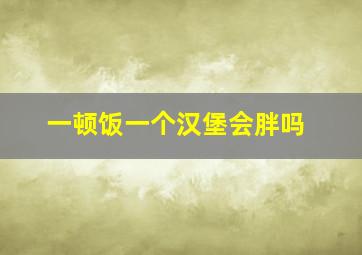 一顿饭一个汉堡会胖吗